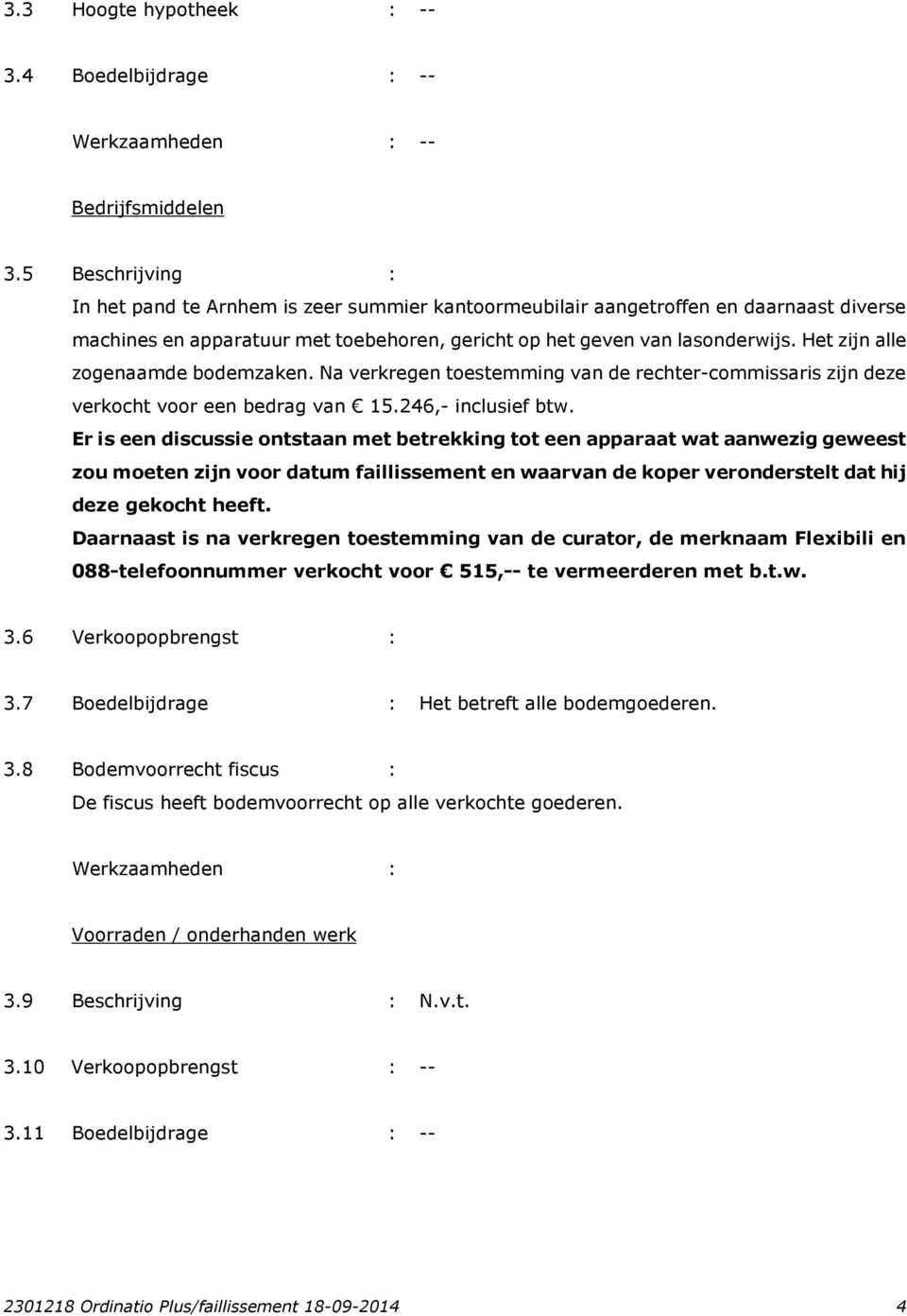 3.3 Hoogte hypotheek : --

3.4 Boedelbijdrage : --

Werkzaamheden : --

Bedrijfsmiddelen

3.5 Beschrijving :

In het pand te Arnhem is zeer summier kantoormeubilair aangetroffen en daarnaast diverse machines en apparatuur met toebehoren, gericht op het geven van lasonderwijs. Het zijn alle zogenaamde bodemzaken. Na verkregen toestemming van de rechter-commissaris zijn deze verkocht voor een bedrag van € 15.246,- inclusief btw.

Er is een discussie ontstaan met betrekking tot een apparaat wat aanwezig geweest zou moeten zijn voor datum faillissement en waarvan de koper veronderstelt dat hij deze gekocht heeft.

Daarnaast is na verkregen toestemming van de curator, de merknaam Flexibili en 088-telefoonnummer verkocht voor € 515,-- te vermeerderen met b.t.w.

3.6 Verkoopopbrengst :

3.7 Boedelbijdrage : Het betreft alle bodemgoederen.

3.8 Bodemvoorrecht fiscus :

De fiscus heeft bodemvoorrecht op alle verkochte goederen.

Werkzaamheden :

Voorraden / onderhanden werk

3.9 Beschrijving : N.v.t.

3.10 Verkoopopbrengst : --

3.11 Boedelbijdrage : --

2301218 Ordinatio Plus/faillissement 18-09-2014 4